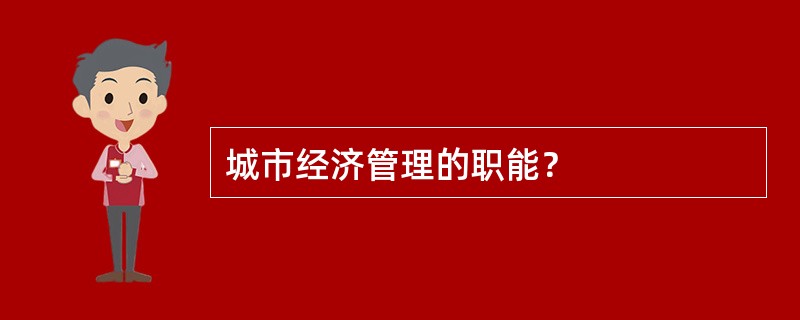 城市经济管理的职能？